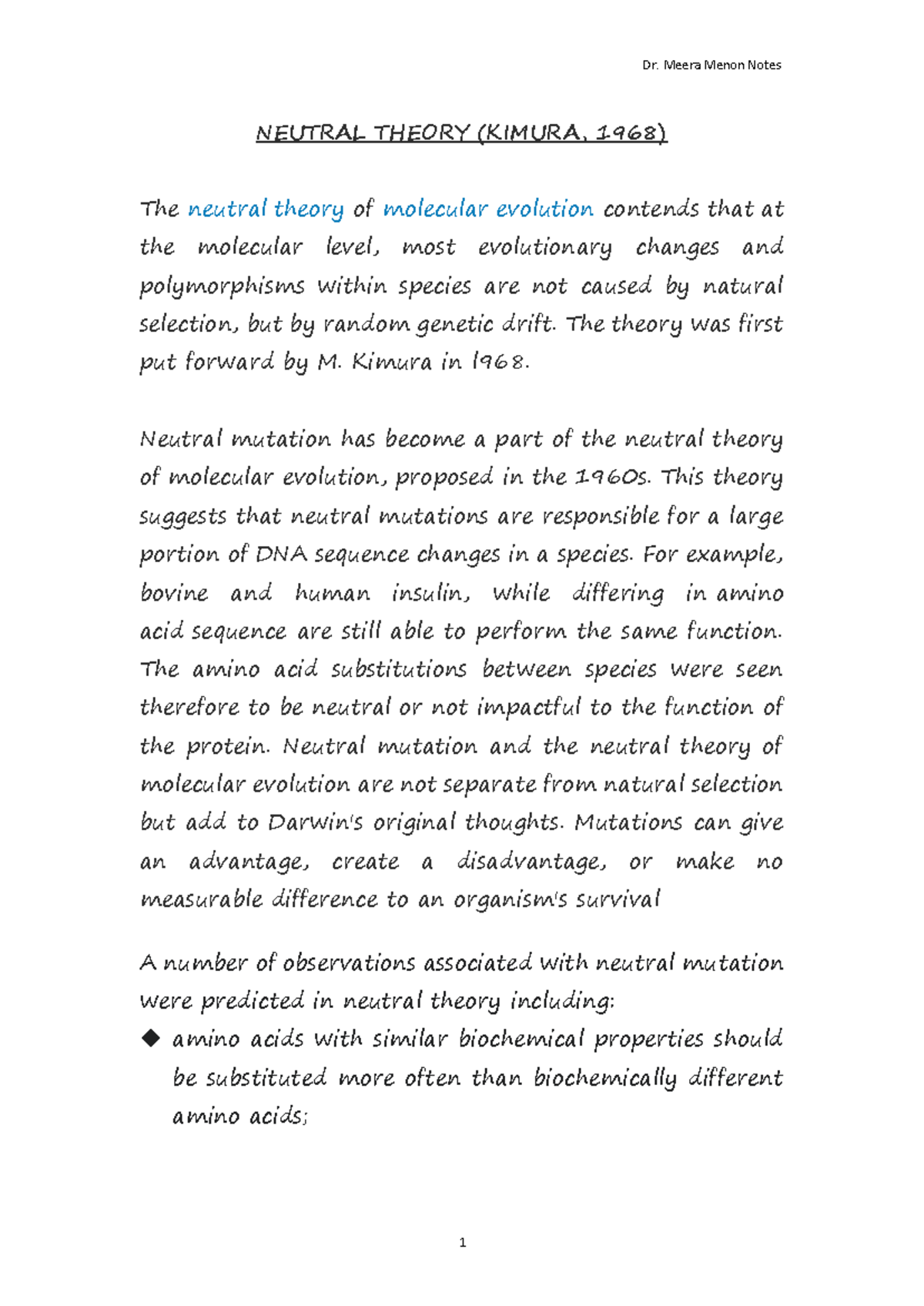 Dr. Meera Menon Notes

NEUTRAL THEORY (KIMURA, 1968)

The neutral theory of molecular evolution contends that at the molecular level, most evolutionary changes and polymorphisms within species are not caused by natural selection, but by random genetic drift. The theory was first put forward by M. Kimura in l968.

Neutral mutation has become a part of the neutral theory of molecular evolution, proposed in the 1960s. This theory suggests that neutral mutations are responsible for a large portion of DNA sequence changes in a species. For example, bovine and human insulin, while differing in amino acid sequence are still able to perform the same function. The amino acid substitutions between species were seen therefore to be neutral or not impactful to the function of the protein. Neutral mutation and the neutral theory of molecular evolution are not separate from natural selection but add to Darwin's original thoughts. Mutations can give an advantage, create a disadvantage, or make no measurable difference to an organism's survival

A number of observations associated with neutral mutation were predicted in neutral theory including:

◆ amino acids with similar biochemical properties should be substituted more often than biochemically different amino acids;

1